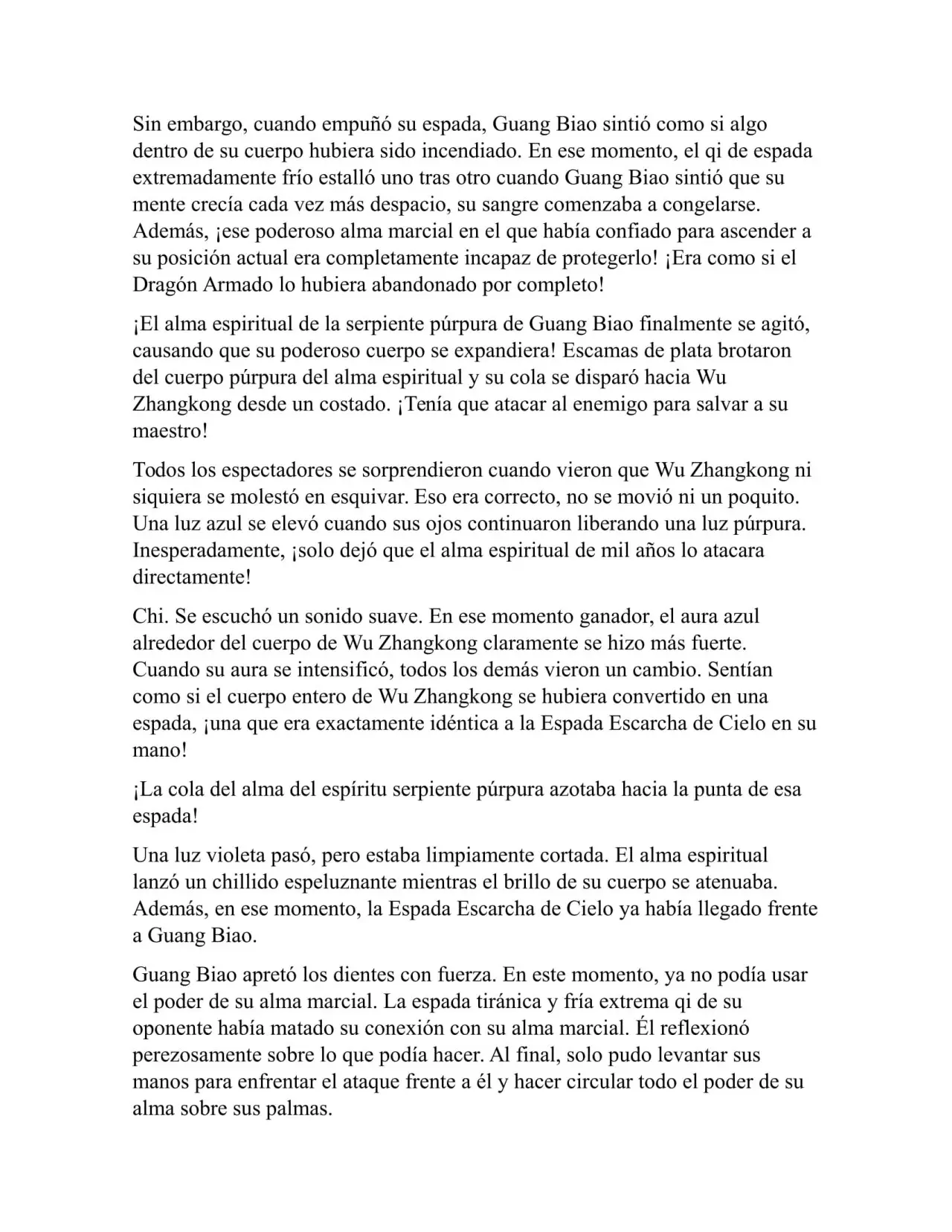 Sin embargo, cuando empuñó su espada, Guang Biao sintió como si algo dentro de su cuerpo hubiera sido incendiado. En ese momento, el qi de espada extremadamente frío estalló uno tras otro cuando Guang Biao sintió que su mente crecía cada vez más despacio, su sangre comenzaba a congelarse. Además, ¡ese poderoso alma marcial en el que había confiado para ascender a su posición actual era completamente incapaz de protegerlo! ¡Era como si el Dragón Armado lo hubiera abandonado por completo!

¡El alma espiritual de la serpiente púrpura de Guang Biao finalmente se agitó, causando que su poderoso cuerpo se expandiera! Escamas de plata brotaron del cuerpo púrpura del alma espiritual y su cola se disparó hacia Wu Zhangkong desde un costado. ¡Tenía que atacar al enemigo para salvar a su maestro!

Todos los espectadores se sorprendieron cuando vieron que Wu Zhangkong ni siquiera se molestó en esquivar. Eso era correcto, no se movió ni un poquito. Una luz azul se elevó cuando sus ojos continuaron liberando una luz púrpura. Inesperadamente, ¡solo dejó que el alma espiritual de mil años lo atacara directamente!

Chi. Se escuchó un sonido suave. En ese momento ganador, el aura azul alrededor del cuerpo de Wu Zhangkong claramente se hizo más fuerte. Cuando su aura se intensificó, todos los demás vieron un cambio. Sentían como si el cuerpo entero de Wu Zhangkong se hubiera convertido en una espada, ¡una que era exactamente idéntica a la Espada Escarcha de Cielo en su mano!

¡La cola del alma del espíritu serpiente púrpura azotaba hacia la punta de esa espada!

Una luz violeta pasó, pero estaba limpiamente cortada. El alma espiritual lanzó un chillido espeluznante mientras el brillo de su cuerpo se atenuaba. Además, en ese momento, la Espada Escarcha de Cielo ya había llegado frente a Guang Biao.

Guang Biao apretó los dientes con fuerza. En este momento, ya no podía usar el poder de su alma marcial. La espada tiránica y fría extrema qi de su oponente había matado su conexión con su alma marcial. Él reflexionó perezosamente sobre lo que podía hacer. Al final, solo pudo levantar sus manos para enfrentar el ataque frente a él y hacer circular todo el poder de su alma sobre sus palmas.